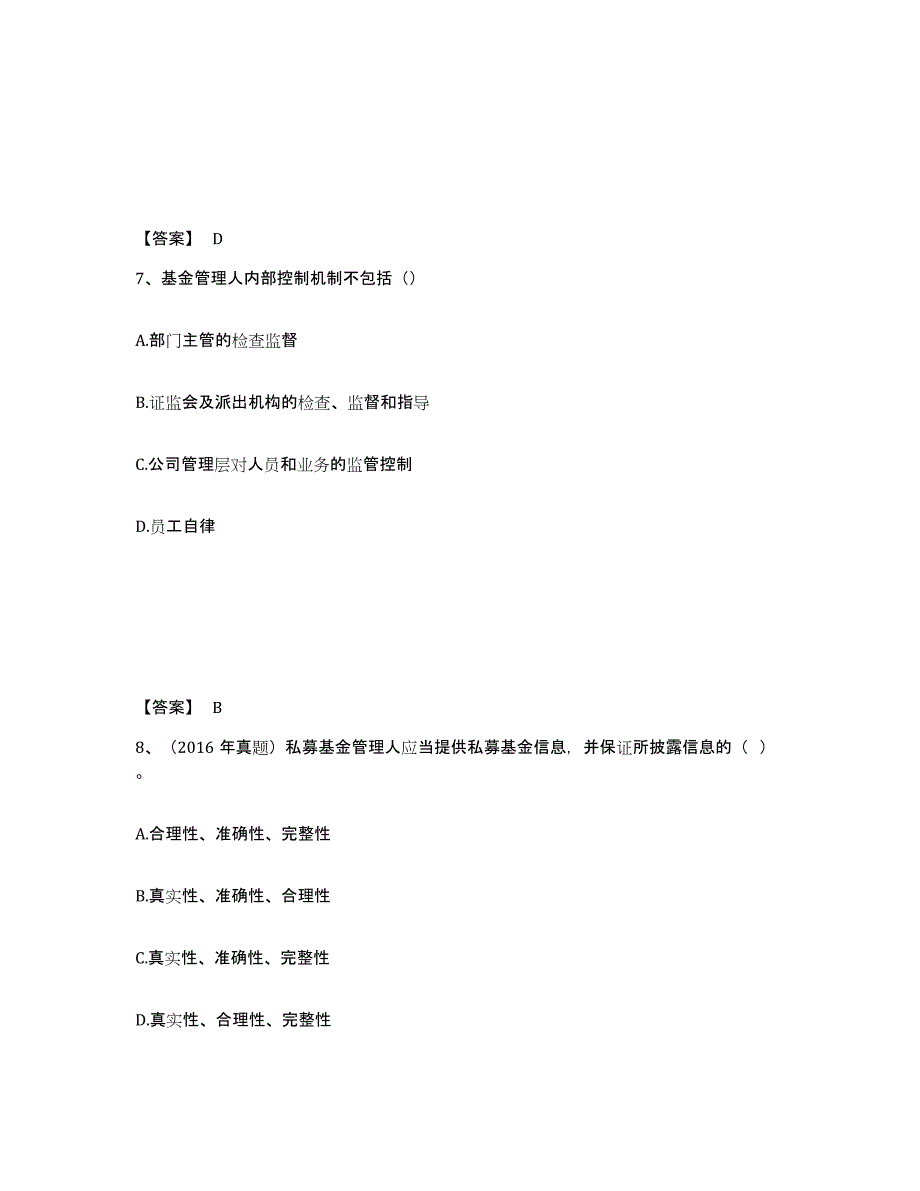 【答案】 D

7、基金管理人内部控制机制不包括（）

A.部门主管的检查监督

B.证监会及派出机构的检查、监督和指导

C.公司管理层对人员和业务的监管控制

D.员工自律

【答案】 B

8、（2016 年真题）私募基金管理人应当提供私募基金信息，并保证所披露信息的（ ）。

A.合理性、准确性、完整性

B.真实性、准确性、合理性

C.真实性、准确性、完整性

D.真实性、合理性、完整性